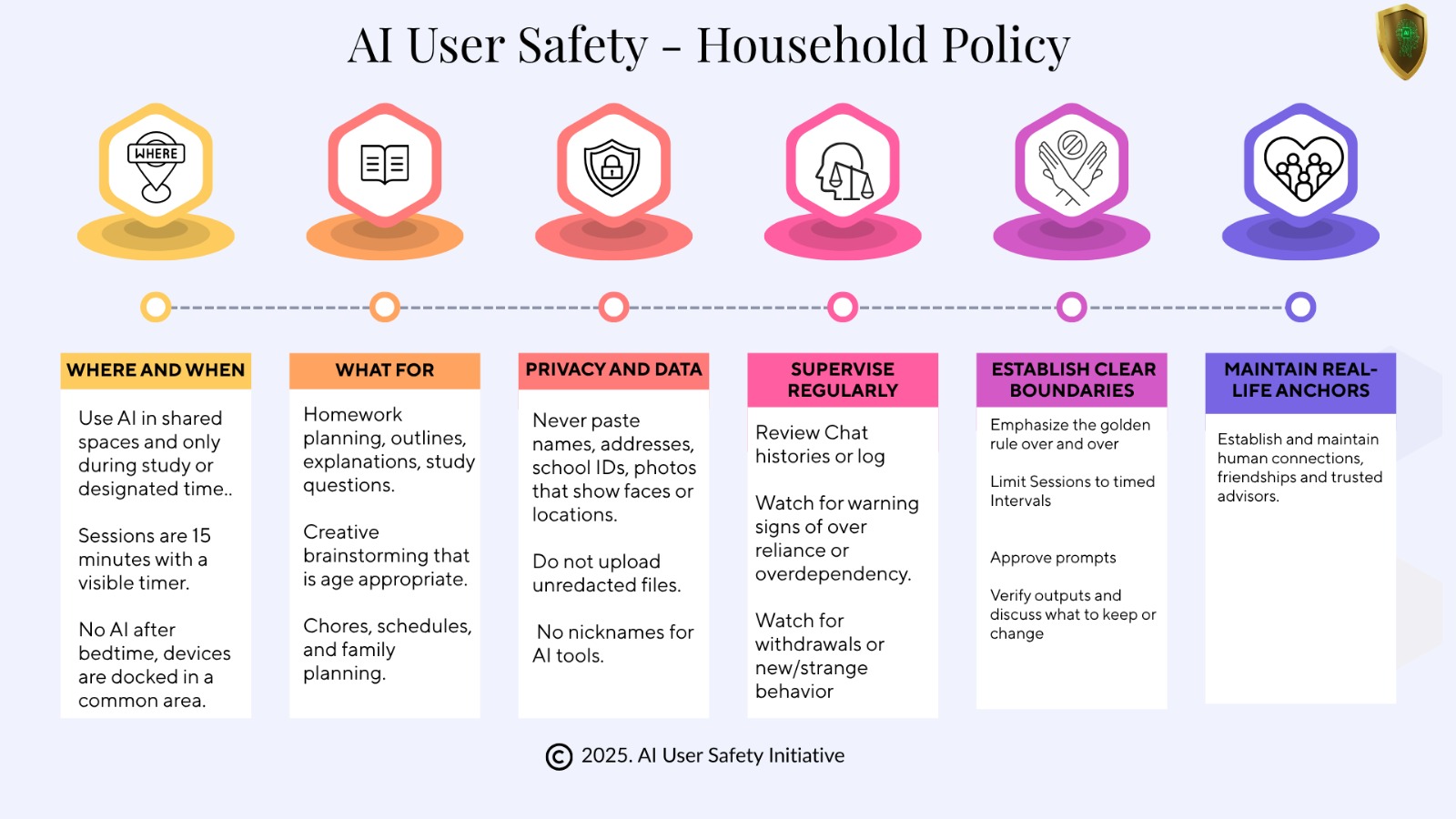 AI User Safety - Household Policy

WHERE

WHERE AND WHEN

Use AI in shared spaces and only during study or designated time..

Sessions are 15 minutes with a visible timer.

No AI after bedtime, devices are docked in a common area.

WHAT FOR

Homework planning, outlines, explanations, study questions.

Creative brainstorming that is age appropriate.

Chores, schedules, and family planning.

PRIVACY AND DATA

Never paste names, addresses, school IDs, photos that show faces or locations.

Do not upload unredacted files.

No nicknames for AI tools.

SUPERVISE REGULARLY

Review Chat histories or log

Watch for warning signs of over reliance or overdependency.

Watch for withdrawals or new/strange behavior

ESTABLISH CLEAR BOUNDARIES

Emphasize the golden rule over and over

Limit Sessions to timed Intervals

Approve prompts

Verify outputs and discuss what to keep or change

MAINTAIN REAL-LIFE ANCHORS

Establish and maintain human connections, friendships and trusted advisors.

© 2025. AI User Safety Initiative